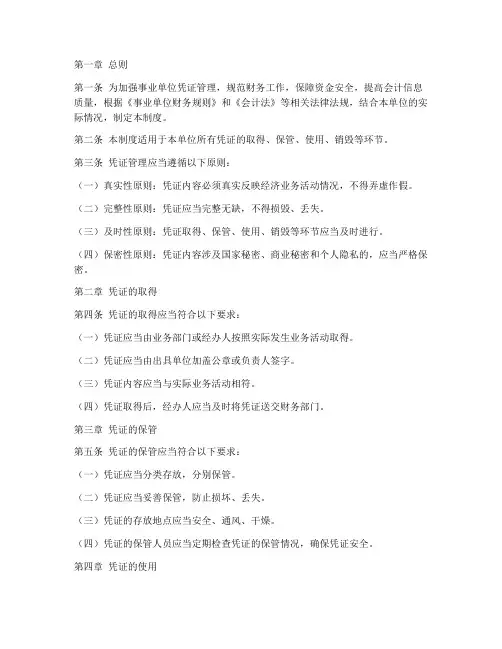 第一章 总则

第一条 为加强事业单位凭证管理，规范财务工作，保障资金安全，提高会计信息质量，根据《事业单位财务规则》和《会计法》等相关法律法规，结合本单位的实际情况，制定本制度。

第二条 本制度适用于本单位所有凭证的取得、保管、使用、销毁等环节。

第三条 凭证管理应当遵循以下原则：

（一）真实性原则：凭证内容必须真实反映经济业务活动情况，不得弄虚作假。

（二）完整性原则：凭证应当完整无缺，不得损毁、丢失。

（三）及时性原则：凭证取得、保管、使用、销毁等环节应当及时进行。

（四）保密性原则：凭证内容涉及国家秘密、商业秘密和个人隐私的，应当严格保密。

第二章 凭证的取得

第四条 凭证的取得应当符合以下要求：

（一）凭证应当由业务部门或经办人按照实际发生业务活动取得。

（二）凭证应当由出具单位加盖公章或负责人签字。

（三）凭证内容应当与实际业务活动相符。

（四）凭证取得后，经办人应当及时将凭证送交财务部门。

第三章 凭证的保管

第五条 凭证的保管应当符合以下要求：

（一）凭证应当分类存放，分别保管。

（二）凭证应当妥善保管，防止损坏、丢失。

（三）凭证的存放地点应当安全、通风、干燥。

（四）凭证的保管人员应当定期检查凭证的保管情况，确保凭证安全。

第四章 凭证的使用